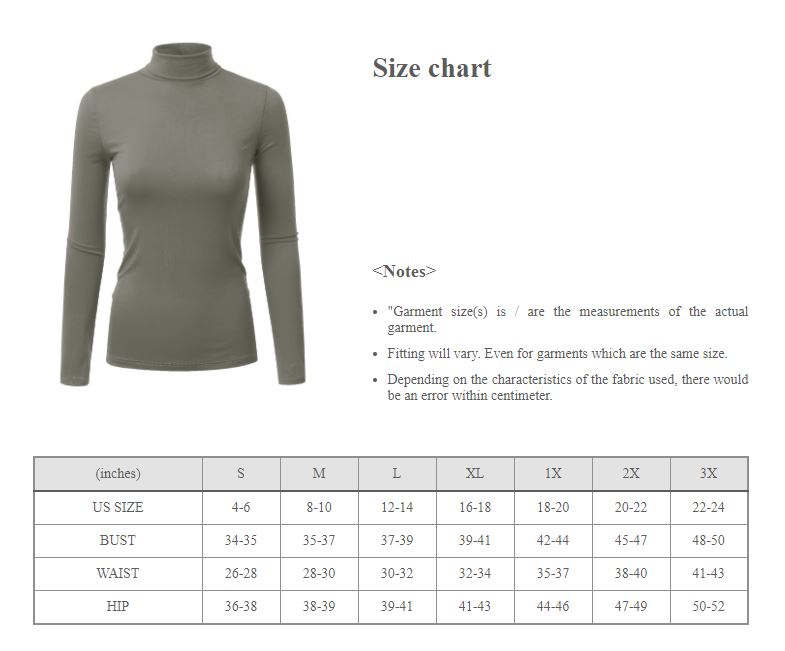 Size chart

<Notes>

• "Garment size(s) is / are the measurements of the actual garment.
• Fitting will vary. Even for garments which are the same size.
• Depending on the characteristics of the fabric used, there would be an error within centimeter.

| (inches) | S | M | L | XL | 1X | 2X | 3X |
|---|---|---|---|---|---|---|---|
| US SIZE | 4-6 | 8-10 | 12-14 | 16-18 | 18-20 | 20-22 | 22-24 |
| BUST | 34-35 | 35-37 | 37-39 | 39-41 | 42-44 | 45-47 | 48-50 |
| WAIST | 26-28 | 28-30 | 30-32 | 32-34 | 35-37 | 38-40 | 41-43 |
| HIP | 36-38 | 38-39 | 39-41 | 41-43 | 44-46 | 47-49 | 50-52 |